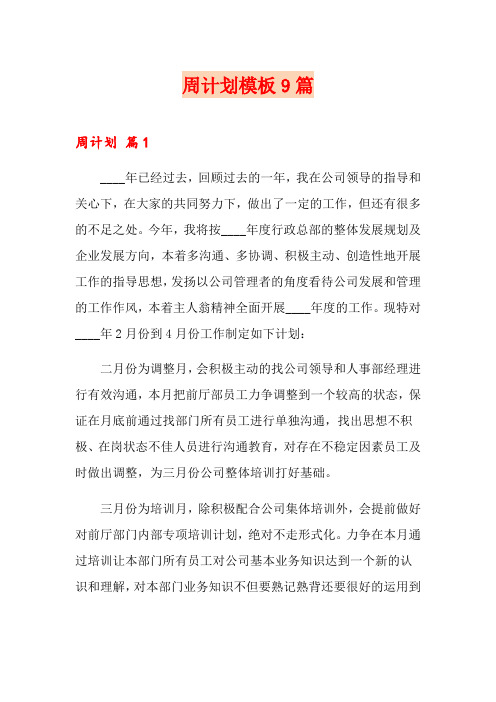 周计划模板9篇

周计划 篇1

____年已经过去，回顾过去的一年，我在公司领导的指导和关心下，在大家的共同努力下，做出了一定的工作，但还有很多的不足之处。今年，我将按____年度行政总部的整体发展规划及企业发展方向，本着多沟通、多协调、积极主动、创造性地开展工作的指导思想，发扬以公司管理者的角度看待公司发展和管理的工作作风，本着主人翁精神全面开展____年度的工作。现特对____年2月份到4月份工作制定如下计划：

二月份为调整月，会积极主动的找公司领导和人事部经理进行有效沟通，本月把前厅部员工力争调整到一个较高的状态，保证在月底前通过找部门所有员工进行单独沟通，找出思想不积极、在岗状态不佳人员进行沟通教育，对存在不稳定因素员工及时做出调整，为三月份公司整体培训打好基础。

三月份为培训月，除积极配合公司集体培训外，会提前做好对前厅部门内部专项培训计划，绝对不走形式化。力争在本月通过培训让本部门所有员工对公司基本业务知识达到一个新的认识和理解，对本部门业务知识不但要熟记熟背还要很好的运用到